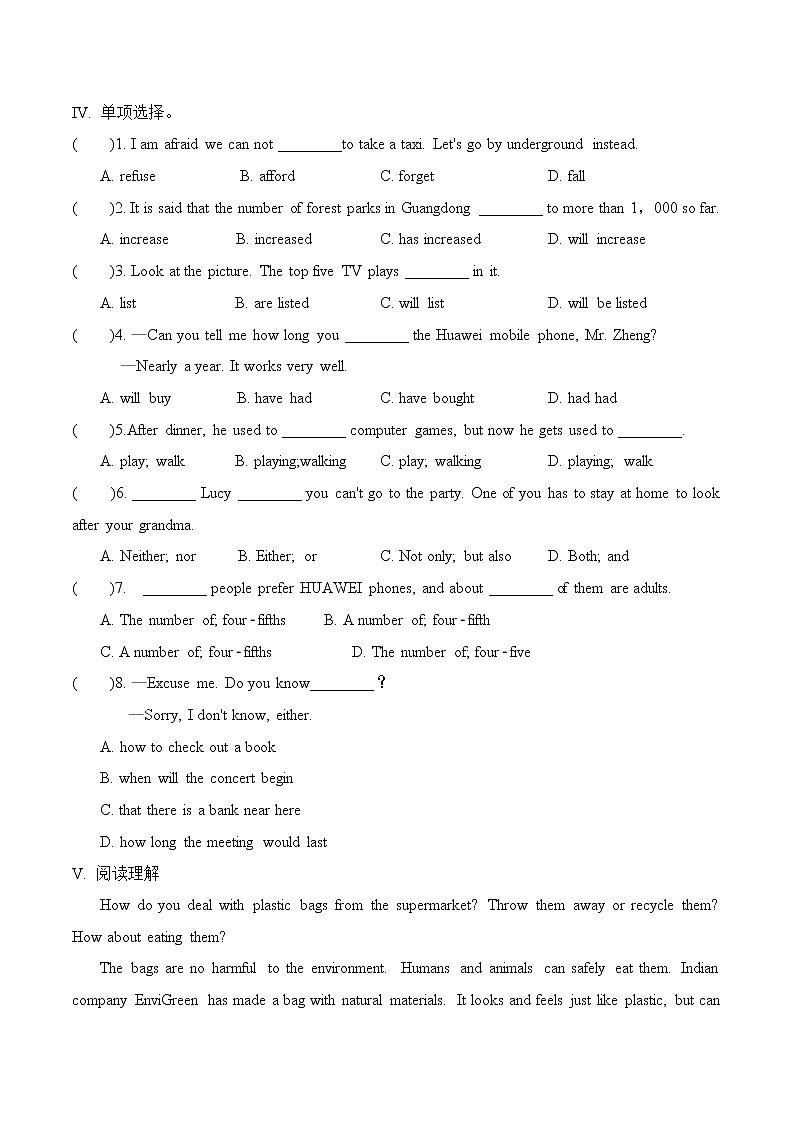 IV. 单项选择。

(　　)1. I am afraid we can not ________to take a taxi. Let's go by underground instead.

A. refuse　　B. afford　　C. forget　　D. fall

(　　)2. It is said that the number of forest parks in Guangdong ________ to more than 1，000 so far.

A. increase　　B. increased　　C. has increased　　D. will increase

(　　)3. Look at the picture. The top five TV plays ________ in it.

A. list　　B. are listed　　C. will list　　D. will be listed

(　　)4. —Can you tell me how long you ________ the Huawei mobile phone, Mr. Zheng?

—Nearly a year. It works very well.

A. will buy　　B. have had　　C. have bought　　D. had had

(　　)5.After dinner, he used to ________ computer games, but now he gets used to ________.

A. play; walk　　B. playing;walking　　C. play; walking　　D. playing; walk

(　　)6. ________ Lucy ________ you can't go to the party. One of you has to stay at home to look after your grandma.

A. Neither; nor　　B. Either; or　　C. Not only; but also　　D. Both; and

(　　)7. ________ people prefer HUAWEI phones, and about ________ of them are adults.

A. The number of; four-fifths　　B. A number of; four-fifth

C. A number of; four-fifths　　D. The number of; four-five

(　　)8. —Excuse me. Do you know________？

—Sorry, I don't know, either.

A. how to check out a book

B. when will the concert begin

C. that there is a bank near here

D. how long the meeting would last

V. 阅读理解

How do you deal with plastic bags from the supermarket? Throw them away or recycle them? How about eating them?

The bags are no harmful to the environment. Humans and animals can safely eat them. Indian company EnviGreen has made a bag with natural materials. It looks and feels just like plastic, but can